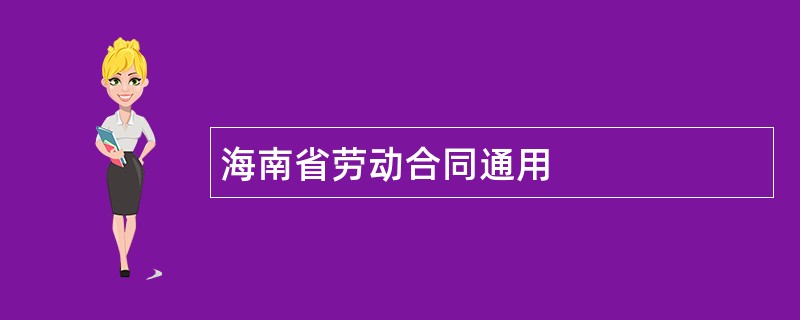 海南省劳动合同通用